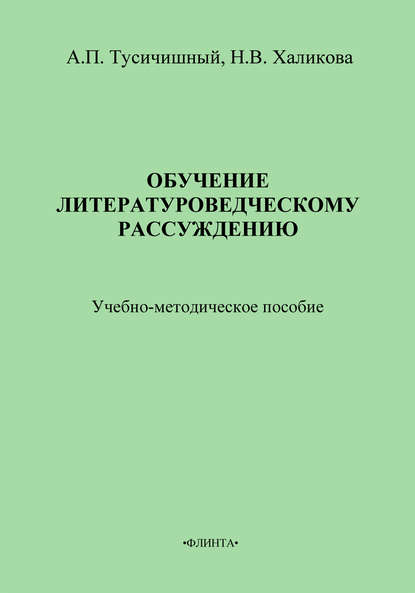 А.П. Тусичишный, Н.В. Халикова

ОБУЧЕНИЕ ЛИТЕРАТУРОВЕДЧЕСКОМУ РАССУЖДЕНИЮ

Учебно-методическое пособие

•ФЛИНТА•